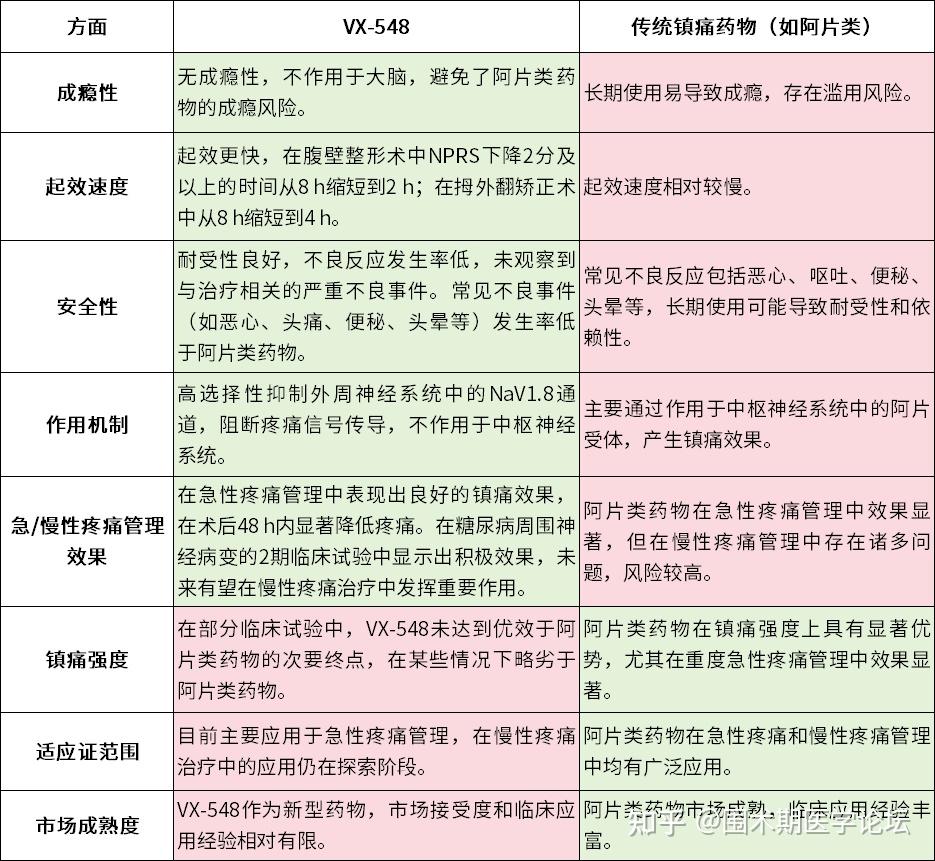 | 方面 | VX-548 | 传统镇痛药物（如阿片类） |
|---|---|---|
| 成瘾性 | 无成瘾性，不作用于大脑，避免了阿片类药物的成瘾风险。 | 长期使用易导致成瘾，存在滥用风险。 |
| 起效速度 | 起效更快，在腹壁整形术中NPRS下降2分及以上的时间从8 h缩短到2 h；在拇外翻矫正术中从8 h缩短到4 h。 | 起效速度相对较慢。 |
| 安全性 | 耐受性良好，不良反应发生率低，未观察到与治疗相关的严重不良事件。常见不良事件（如恶心、头痛、便秘、头晕等）发生率低于阿片类药物。 | 常见不良反应包括恶心、呕吐、便秘、头晕等，长期使用可能导致耐受性和依赖性。 |
| 作用机制 | 高选择性抑制外周神经系统中的NaV1.8通道，阻断疼痛信号传导，不作用于中枢神经系统。 | 主要通过作用于中枢神经系统中的阿片受体，产生镇痛效果。 |
| 急/慢性疼痛管理效果 | 在急性疼痛管理中表现出良好的镇痛效果，在术后48 h内显著降低疼痛。在糖尿病周围神经病变的2期临床试验中显示出积极效果，未来有望在慢性疼痛治疗中发挥重要作用。 | 阿片类药物在急性疼痛管理中效果显著，但在慢性疼痛管理中存在诸多问题，风险较高。 |
| 镇痛强度 | 在部分临床试验中，VX-548未达到优效于阿片类药物的次要终点，在某些情况下略劣于阿片类药物。 | 阿片类药物在镇痛强度上具有显著优势，尤其在重度急性疼痛管理中效果显著。 |
| 适应证范围 | 目前主要应用于急性疼痛管理，在慢性疼痛治疗中的应用仍在探索阶段。 | 阿片类药物在急性疼痛和慢性疼痛管理中均有广泛应用。 |
| 市场成熟度 | VX-548作为新型药物，市场接受度和临床应用经验相对有限。 | 阿片类药物市场成熟，临床应用经验丰富。 |

知乎 @围术期医学论坛